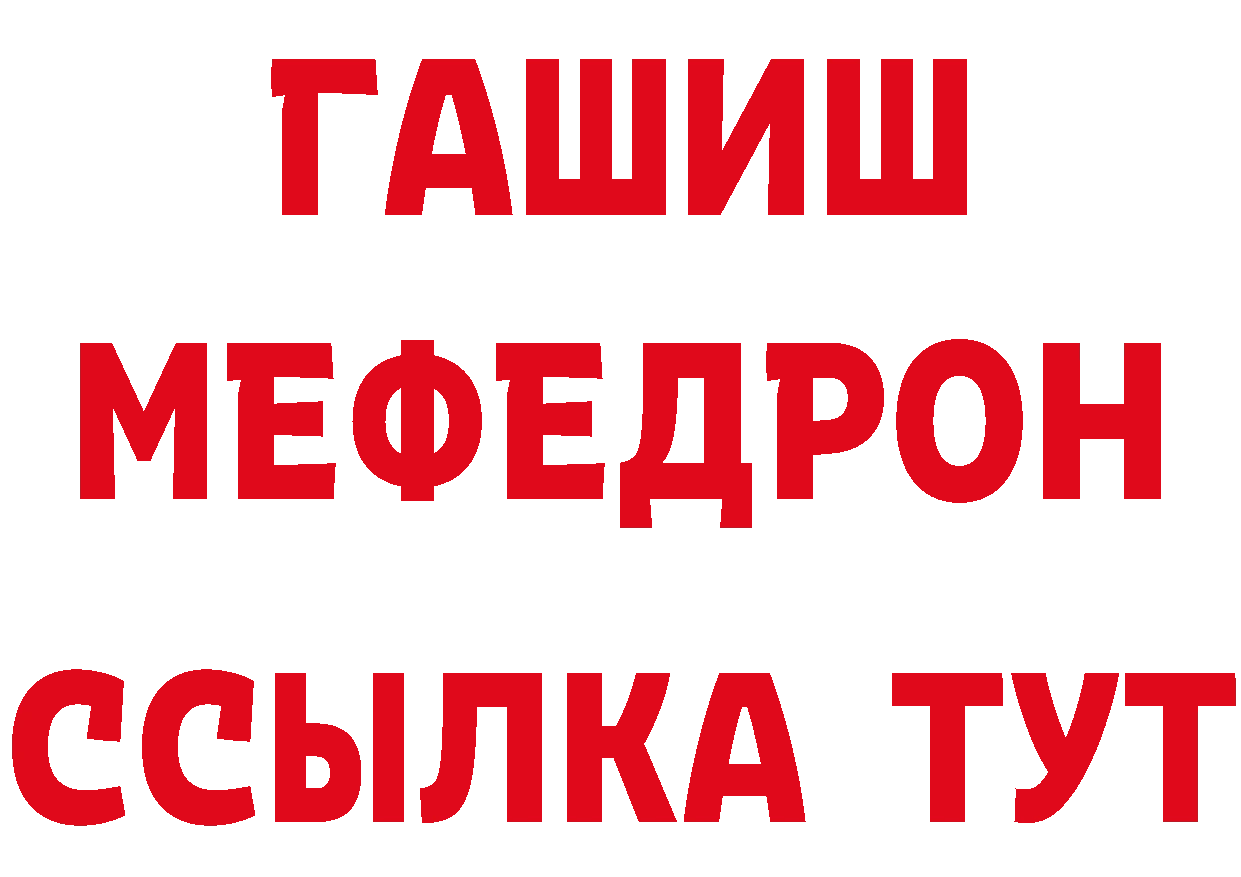 ГАШИШ
МЕФЕДРОН
ССЫЛКА ТУТ